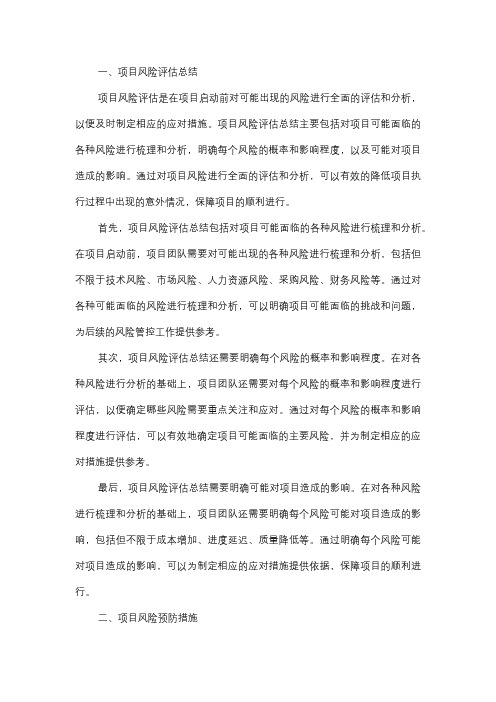 一、项目风险评估总结

项目风险评估是在项目启动前对可能出现的风险进行全面的评估和分析，以便及时制定相应的应对措施。项目风险评估总结主要包括对项目可能面临的各种风险进行梳理和分析，明确每个风险的概率和影响程度，以及可能对项目造成的影响。通过对项目风险进行全面的评估和分析，可以有效的降低项目执行过程中出现的意外情况，保障项目的顺利进行。

首先，项目风险评估总结包括对项目可能面临的各种风险进行梳理和分析。在项目启动前，项目团队需要对可能出现的各种风险进行梳理和分析，包括但不限于技术风险、市场风险、人力资源风险、采购风险、财务风险等。通过对各种可能面临的风险进行梳理和分析，可以明确项目可能面临的挑战和问题，为后续的风险管控工作提供参考。

其次，项目风险评估总结还需要明确每个风险的概率和影响程度。在对各种风险进行分析的基础上，项目团队还需要对每个风险的概率和影响程度进行评估，以便确定哪些风险需要重点关注和应对。通过对每个风险的概率和影响程度进行评估，可以有效地确定项目可能面临的主要风险，并为制定相应的应对措施提供参考。

最后，项目风险评估总结需要明确可能对项目造成的影响。在对各种风险进行梳理和分析的基础上，项目团队还需要明确每个风险可能对项目造成的影响，包括但不限于成本增加、进度延迟、质量降低等。通过明确每个风险可能对项目造成的影响，可以为制定相应的应对措施提供依据，保障项目的顺利进行。

二、项目风险预防措施